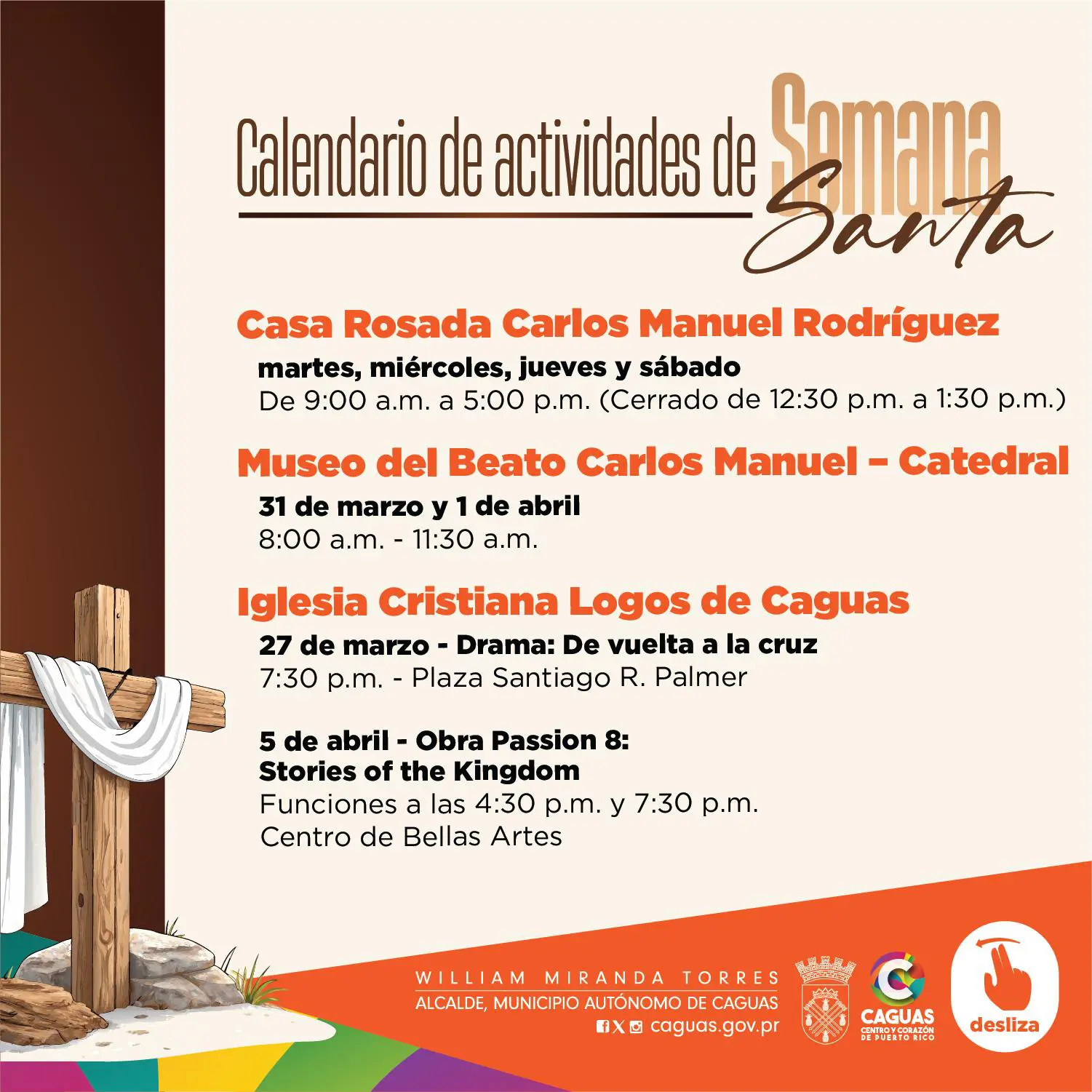 Calendario de actividades de Semana Santa

Casa Rosada Carlos Manuel Rodríguez
martes, miércoles, jueves y sábado
De 9:00 a.m. a 5:00 p.m. (Cerrado de 12:30 p.m. a 1:30 p.m.)

Museo del Beato Carlos Manuel – Catedral
31 de marzo y 1 de abril
8:00 a.m. - 11:30 a.m.

Iglesia Cristiana Logos de Caguas
27 de marzo - Drama: De vuelta a la cruz
7:30 p.m. - Plaza Santiago R. Palmer

5 de abril - Obra Passion 8: Stories of the Kingdom
Funciones a las 4:30 p.m. y 7:30 p.m.
Centro de Bellas Artes

WILLIAM MIRANDA TORRES
ALCALDE, MUNICIPIO AUTÓNOMO DE CAGUAS
caguas.gov.pr

CAGUAS
CENTRO Y CORAZÓN DE PUERTO RICO

desliza